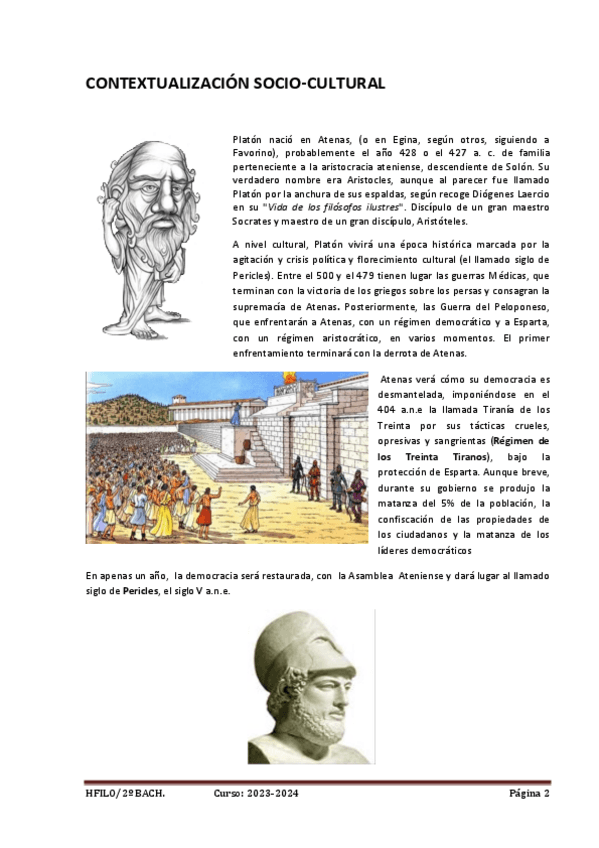 CONTEXTUALIZACIÓN SOCIO-CULTURAL

Platón nació en Atenas, (o en Egina, según otros, siguiendo a Favorino), probablemente el año 428 o el 427 a. c. de familia perteneciente a la aristocracia ateniense, descendiente de Solón. Su verdadero nombre era Aristocles, aunque al parecer fue llamado Platón por la anchura de sus espaldas, según recoge Diógenes Laercio en su "Vida de los filósofos ilustres". Discípulo de un gran maestro Socrates y maestro de un gran discípulo, Aristóteles.

A nivel cultural, Platón vivirá una época histórica marcada por la agitación y crisis política y florecimiento cultural (el llamado siglo de Pericles). Entre el 500 y el 479 tienen lugar las guerras Médicas, que terminan con la victoria de los griegos sobre los persas y consagran la supremacía de Atenas. Posteriormente, las Guerra del Peloponeso, que enfrentarán a Atenas, con un régimen democrático y a Esparta, con un régimen aristocrático, en varios momentos. El primer enfrentamiento terminará con la derrota de Atenas.

Atenas verá cómo su democracia es desmantelada, imponiéndose en el 404 a.n.e la llamada Tiranía de los Treinta por sus tácticas crueles, opresivas y sangrientas (Régimen de los Treinta Tiranos), bajo la protección de Esparta. Aunque breve, durante su gobierno se produjo la matanza del 5% de la población, la confiscación de las propiedades de los ciudadanos y la matanza de los líderes democráticos

En apenas un año, la democracia será restaurada, con la Asamblea Ateniense y dará lugar al llamado siglo de Pericles, el siglo V a.n.e.

HFILO/ 2º BACH. Curso: 2023-2024 Página 2